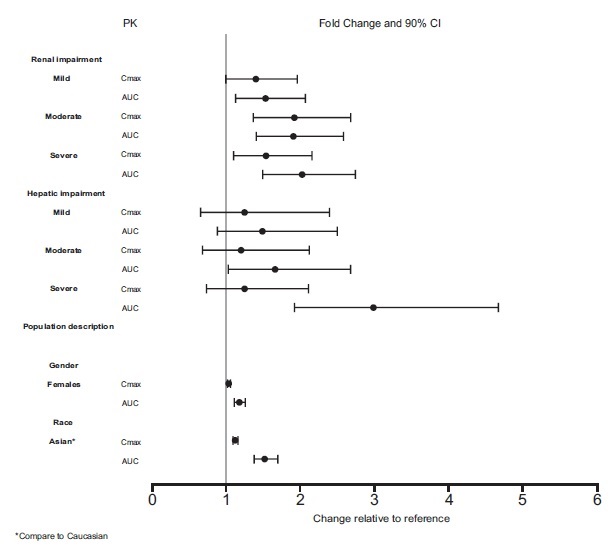 PK

Fold Change and 90% CI

Renal impairment

Mild Cmax

AUC

Moderate Cmax

AUC

Severe Cmax

AUC

Hepatic impairment

Mild Cmax

AUC

Moderate Cmax

AUC

Severe Cmax

AUC

Population description

Gender

Females Cmax

AUC

Race

Asian* Cmax

AUC

0 1 2 3 4 5 6

Change relative to reference

*Compare to Caucasian